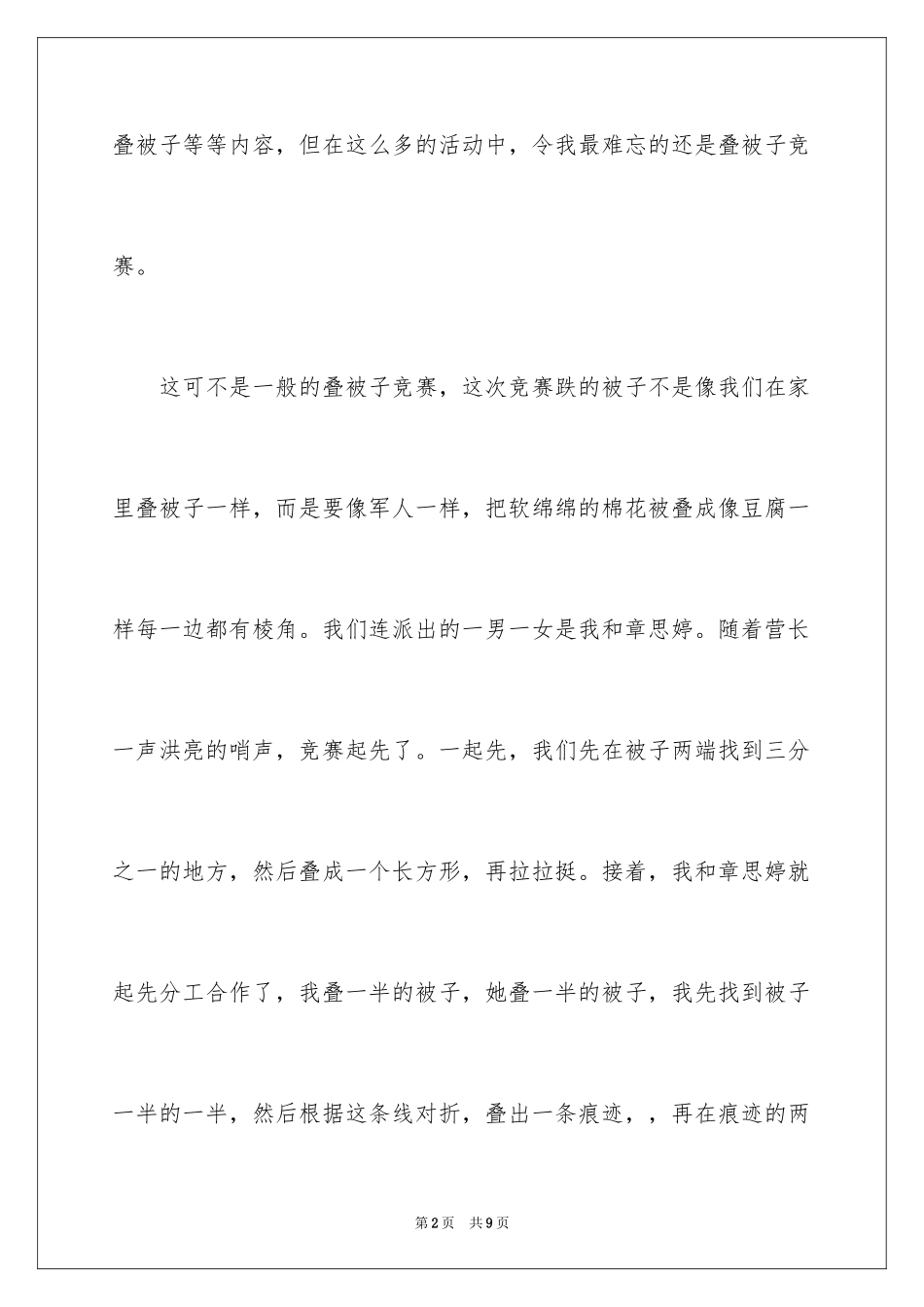 叠被子等等内容，但在这么多的活动中，令我最难忘的还是叠被子竞赛。

这可不是一般的叠被子竞赛，这次竞赛跌的被子不是像我们在家里叠被子一样，而是要像军人一样，把软绵绵的棉花被叠成像豆腐一样每一边都有棱角。我们连派出的一男一女是我和章思婷。随着营长一声洪亮的哨声，竞赛起先了。一起先，我们先在被子两端找到三分之一的地方，然后叠成一个长方形，再拉拉挺。接着，我和章思婷就起先分工合作了，我叠一半的被子，她叠一半的被子，我先找到被子一半的一半，然后根据这条线对折，叠出一条痕迹，，再在痕迹的两

第2页　共9页